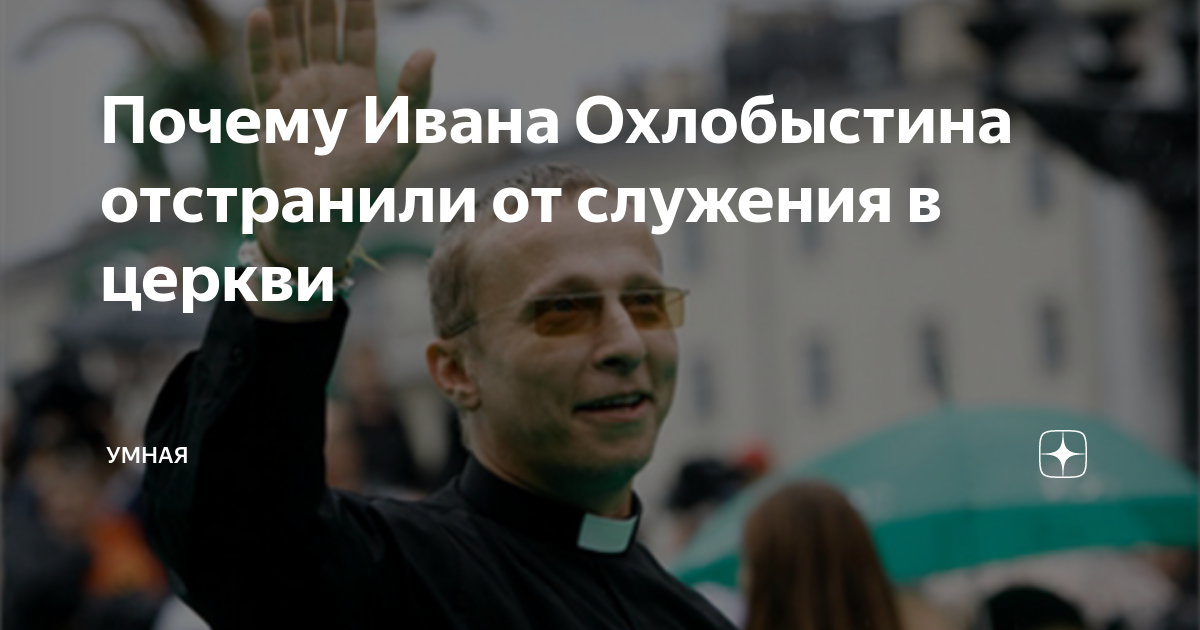 Почему Ивана Охлобыстина отстранили от служения в церкви

УМНАЯ